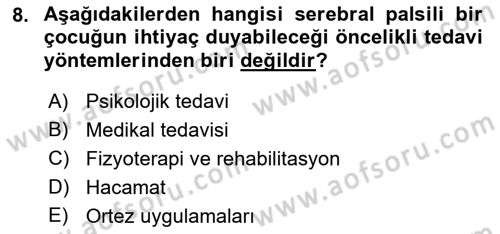 8. Aşağıdakilerden hangisi serebral palsili bir çocuğun ihtiyaç duyabileceği öncelikli tedavi yöntemlerinden biri değildir?

A) Psikolojik tedavi
B) Medikal tedavisi
C) Fizyoterapi ve rehabilitasyon
D) Hacamat
E) Ortez uygulamaları

www.aofsoru.com